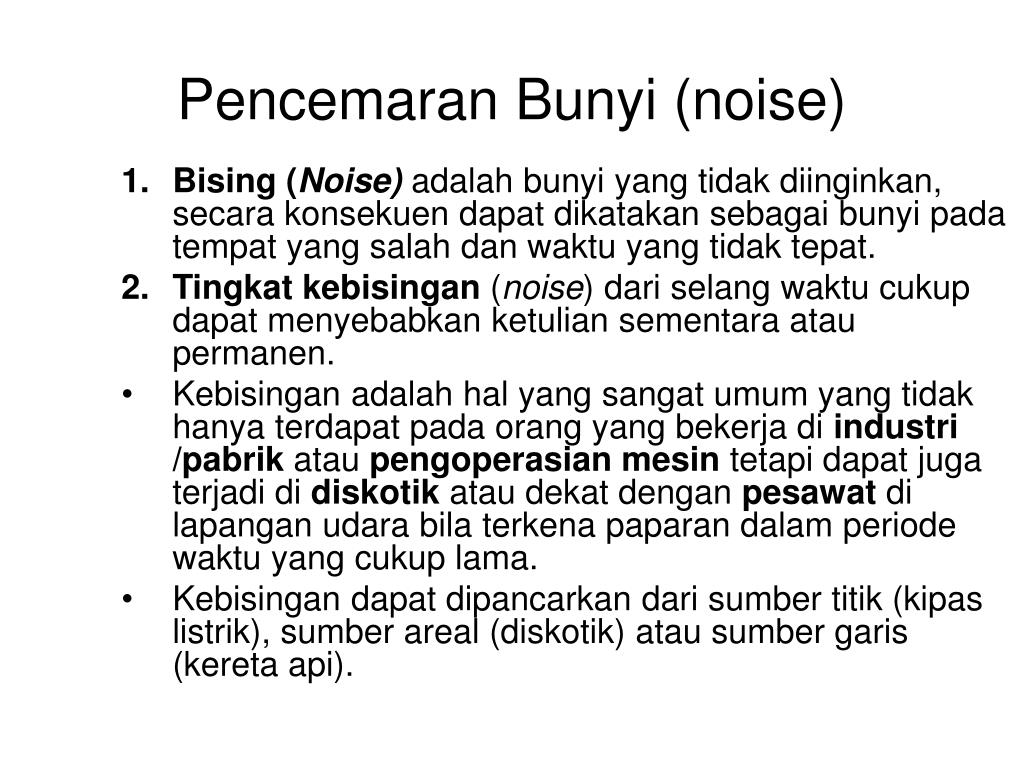 Pencemaran Bunyi (noise)

1. Bising (Noise) adalah bunyi yang tidak diinginkan, secara konsekuen dapat dikatakan sebagai bunyi pada tempat yang salah dan waktu yang tidak tepat.
2. Tingkat kebisingan (noise) dari selang waktu cukup dapat menyebabkan ketulian sementara atau permanen.
• Kebisingan adalah hal yang sangat umum yang tidak hanya terdapat pada orang yang bekerja di industri /pabrik atau pengoperasian mesin tetapi dapat juga terjadi di diskotik atau dekat dengan pesawat di lapangan udara bila terkena paparan dalam periode waktu yang cukup lama.
• Kebisingan dapat dipancarkan dari sumber titik (kipas listrik), sumber areal (diskotik) atau sumber garis (kereta api).